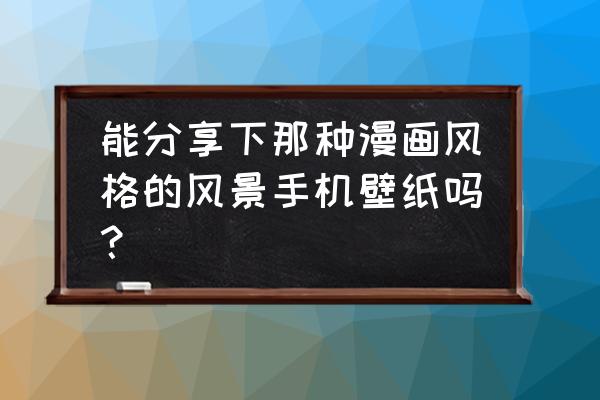 能分享下那种漫画风格的风景手机壁纸吗?